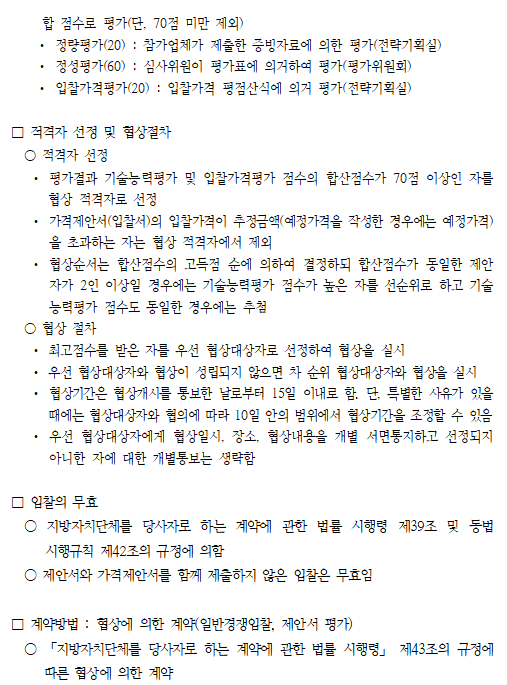 합 점수로 평가(단, 70점 미만 제외)
• 정량평가(20) : 참가업체가 제출한 증빙자료에 의한 평가(전략기획실)
• 정성평가(60) : 심사위원이 평가표에 의거하여 평가(평가위원회)
• 입찰가격평가(20) : 입찰가격 평점산식에 의거 평가(전략기획실)

□ 적격자 선정 및 협상절차
○ 적격자 선정
• 평가결과 기술능력평가 및 입찰가격평가 점수의 합산점수가 70점 이상인 자를 협상 적격자로 선정
• 가격제안서(입찰서)의 입찰가격이 추정금액(예정가격을 작성한 경우에는 예정가격)을 초과하는 자는 협상 적격자에서 제외
• 협상순서는 합산점수의 고득점 순에 의하여 결정하되 합산점수가 동일한 제안자가 2인 이상일 경우에는 기술능력평가 점수가 높은 자를 선순위로 하고 기술능력평가 점수도 동일한 경우에는 추첨
○ 협상 절차
• 최고점수를 받은 자를 우선 협상대상자로 선정하여 협상을 실시
• 우선 협상대상자와 협상이 성립되지 않으면 차 순위 협상대상자와 협상을 실시
• 협상기간은 협상개시를 통보한 날로부터 15일 이내로 함. 단, 특별한 사유가 있을 때에는 협상대상자와 협의에 따라 10일 안의 범위에서 협상기간을 조정할 수 있음
• 우선 협상대상자에게 협상일시, 장소, 협상내용을 개별 서면통지하고 선정되지 아니한 자에 대한 개별통보는 생략함

□ 입찰의 무효
○ 지방자치단체를 당사자로 하는 계약에 관한 법률 시행령 제39조 및 동법 시행규칙 제42조의 규정에 의함
○ 제안서와 가격제안서를 함께 제출하지 않은 입찰은 무효임

□ 계약방법 : 협상에 의한 계약(일반경쟁입찰, 제안서 평가)
○ 「지방자치단체를 당사자로 하는 계약에 관한 법률 시행령」 제43조의 규정에 따른 협상에 의한 계약